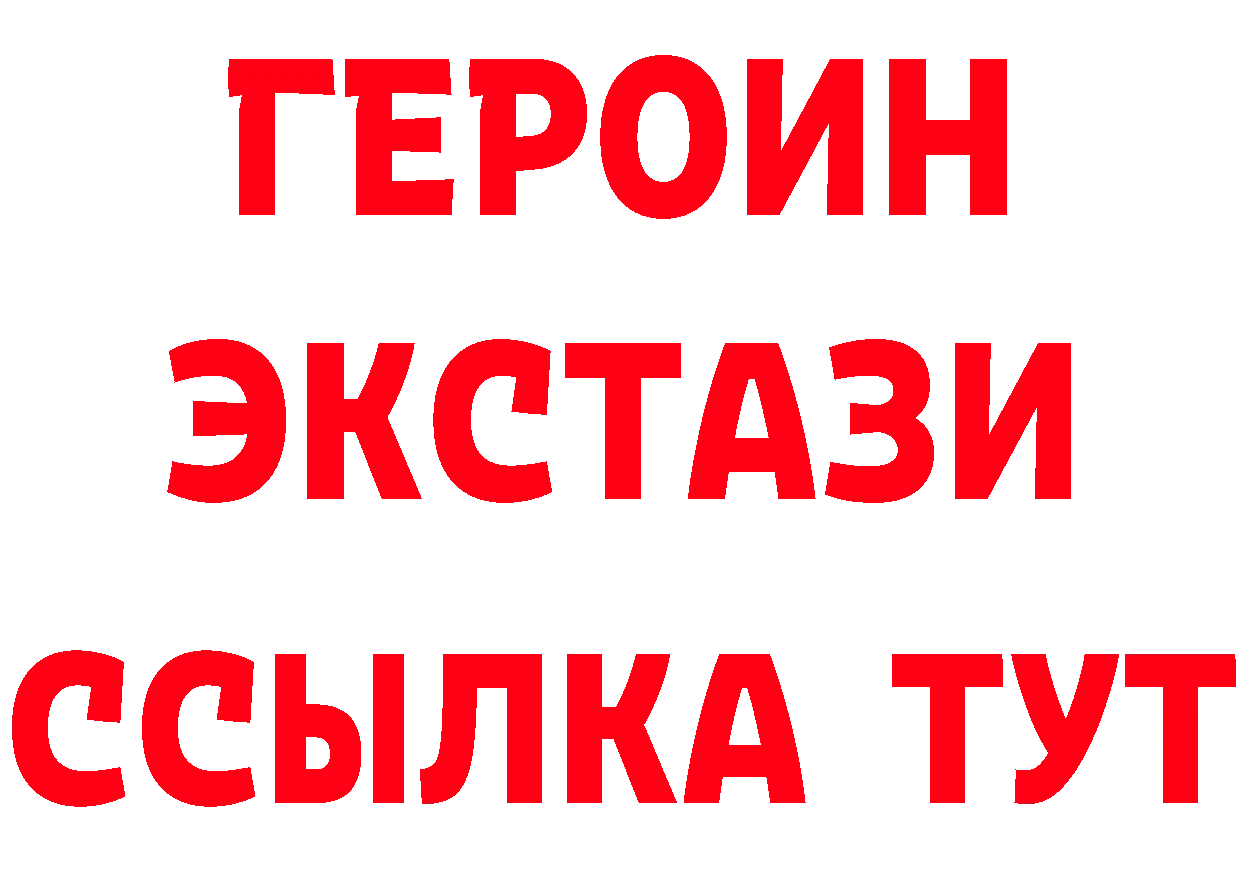 ГЕРОИН
ЭКСТАЗИ
ССЫЛКА ТУТ